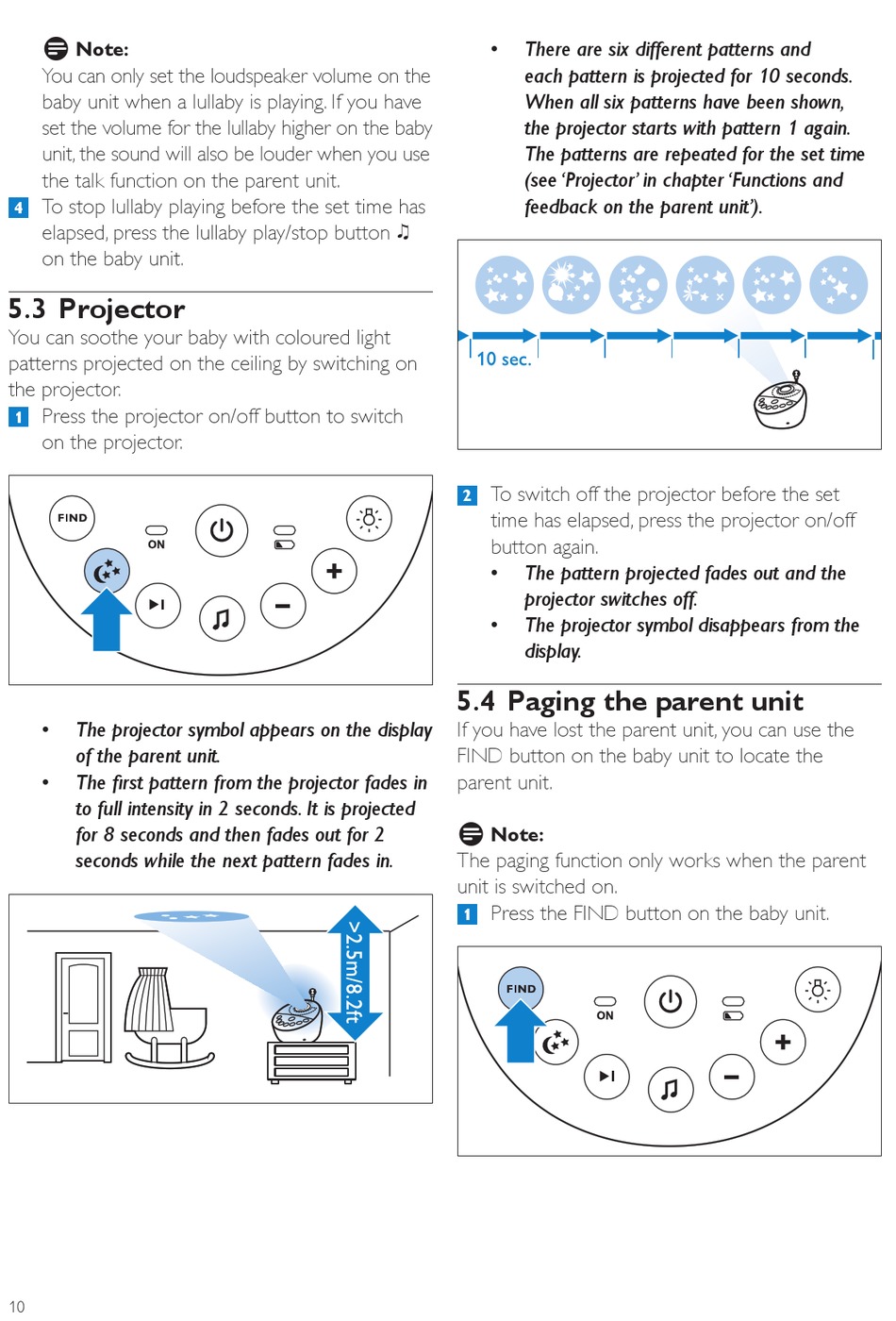 Note:
You can only set the loudspeaker volume on the baby unit when a lullaby is playing. If you have set the volume for the lullaby higher on the baby unit, the sound will also be louder when you use the talk function on the parent unit.

4 To stop lullaby playing before the set time has elapsed, press the lullaby play/stop button ♫ on the baby unit.

5.3 Projector
You can soothe your baby with coloured light patterns projected on the ceiling by switching on the projector.

1 Press the projector on/off button to switch on the projector.

FIND
ON

• The projector symbol appears on the display of the parent unit.
• The first pattern from the projector fades in to full intensity in 2 seconds. It is projected for 8 seconds and then fades out for 2 seconds while the next pattern fades in.

>2.5m/8.2ft

• There are six different patterns and each pattern is projected for 10 seconds. When all six patterns have been shown, the projector starts with pattern 1 again. The patterns are repeated for the set time (see 'Projector' in chapter 'Functions and feedback on the parent unit').

10 sec.

2 To switch off the projector before the set time has elapsed, press the projector on/off button again.
• The pattern projected fades out and the projector switches off.
• The projector symbol disappears from the display.

5.4 Paging the parent unit
If you have lost the parent unit, you can use the FIND button on the baby unit to locate the parent unit.

Note:
The paging function only works when the parent unit is switched on.

1 Press the FIND button on the baby unit.

FIND
ON

10